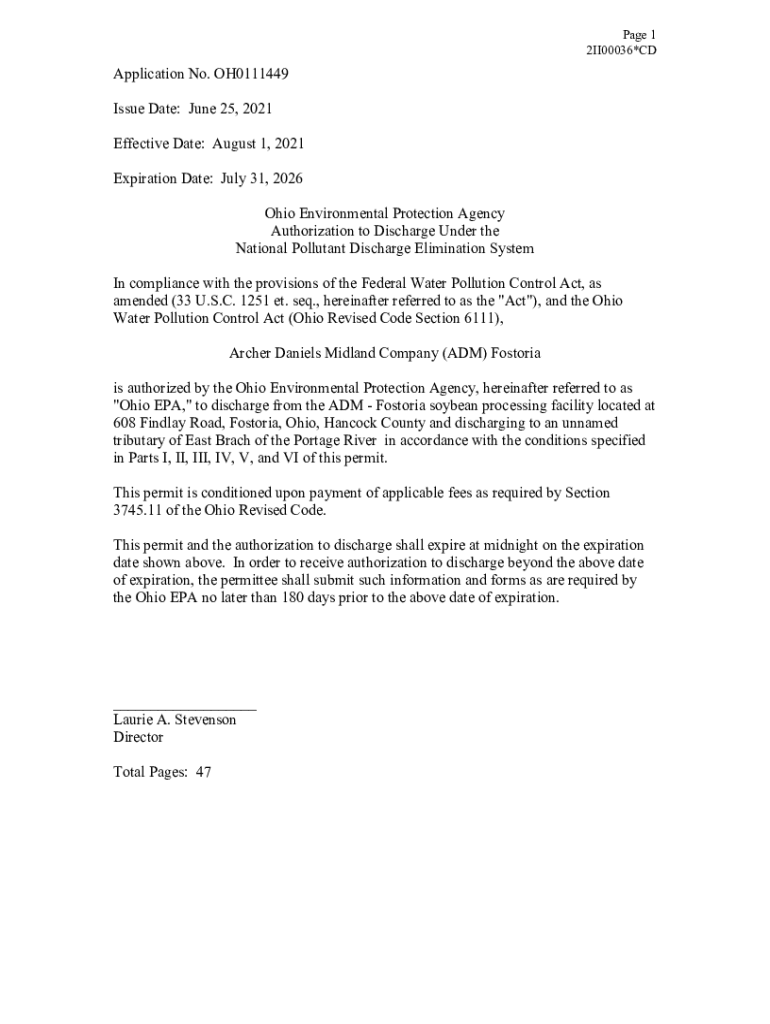 Page 1
2II00036*CD

Application No. OH0111449

Issue Date: June 25, 2021

Effective Date: August 1, 2021

Expiration Date: July 31, 2026

Ohio Environmental Protection Agency
Authorization to Discharge Under the
National Pollutant Discharge Elimination System

In compliance with the provisions of the Federal Water Pollution Control Act, as amended (33 U.S.C. 1251 et. seq., hereinafter referred to as the "Act"), and the Ohio Water Pollution Control Act (Ohio Revised Code Section 6111),

Archer Daniels Midland Company (ADM) Fostoria

is authorized by the Ohio Environmental Protection Agency, hereinafter referred to as "Ohio EPA," to discharge from the ADM - Fostoria soybean processing facility located at 608 Findlay Road, Fostoria, Ohio, Hancock County and discharging to an unnamed tributary of East Brach of the Portage River in accordance with the conditions specified in Parts I, II, III, IV, V, and VI of this permit.

This permit is conditioned upon payment of applicable fees as required by Section 3745.11 of the Ohio Revised Code.

This permit and the authorization to discharge shall expire at midnight on the expiration date shown above. In order to receive authorization to discharge beyond the above date of expiration, the permittee shall submit such information and forms as are required by the Ohio EPA no later than 180 days prior to the above date of expiration.

Laurie A. Stevenson
Director

Total Pages: 47